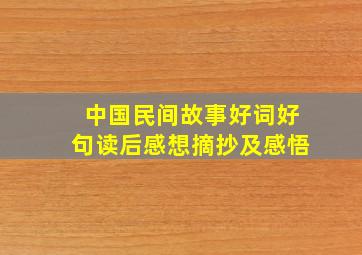 中国民间故事好词好句读后感想摘抄及感悟